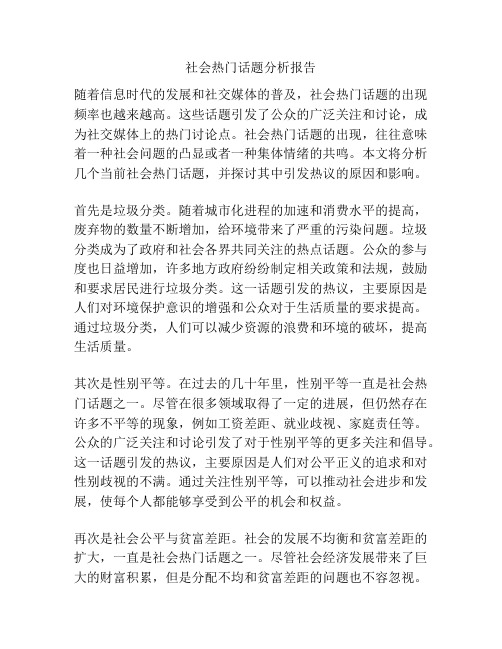 社会热门话题分析报告

随着信息时代的发展和社交媒体的普及，社会热门话题的出现频率也越来越高。这些话题引发了公众的广泛关注和讨论，成为社交媒体上的热门讨论点。社会热门话题的出现，往往意味着一种社会问题的凸显或者一种集体情绪的共鸣。本文将分析几个当前社会热门话题，并探讨其中引发热议的原因和影响。

首先是垃圾分类。随着城市化进程的加速和消费水平的提高，废弃物的数量不断增加，给环境带来了严重的污染问题。垃圾分类成为了政府和社会各界共同关注的热点话题。公众的参与度也日益增加，许多地方政府纷纷制定相关政策和法规，鼓励和要求居民进行垃圾分类。这一话题引发的热议，主要原因是人们对环境保护意识的增强和公众对于生活质量的要求提高。通过垃圾分类，人们可以减少资源的浪费和环境的破坏，提高生活质量。

其次是性别平等。在过去的几十年里，性别平等一直是社会热门话题之一。尽管在很多领域取得了一定的进展，但仍然存在许多不平等的现象，例如工资差距、就业歧视、家庭责任等。公众的广泛关注和讨论引发了对于性别平等的更多关注和倡导。这一话题引发的热议，主要原因是人们对公平正义的追求和对性别歧视的不满。通过关注性别平等，可以推动社会进步和发展，使每个人都能够享受到公平的机会和权益。

再次是社会公平与贫富差距。社会的发展不均衡和贫富差距的扩大，一直是社会热门话题之一。尽管社会经济发展带来了巨大的财富积累，但是分配不均和贫富差距的问题也不容忽视。